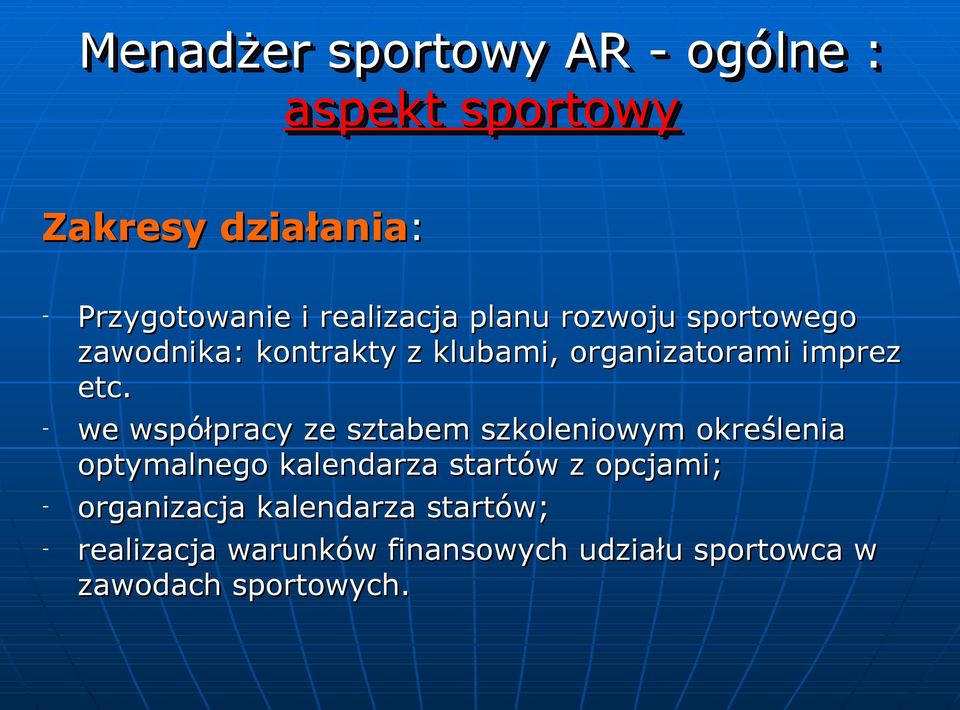 Menadżer sportowy AR - ogólne : aspekt sportowy

Zakresy działania:

- Przygotowanie i realizacja planu rozwoju sportowego zawodnika: kontrakty z klubami, organizatorami imprez etc.
- we współpracy ze sztabem szkoleniowym określenia optymalnego kalendarza startów z opcjami;
- organizacja kalendarza startów;
- realizacja warunków finansowych udziału sportowca w zawodach sportowych.